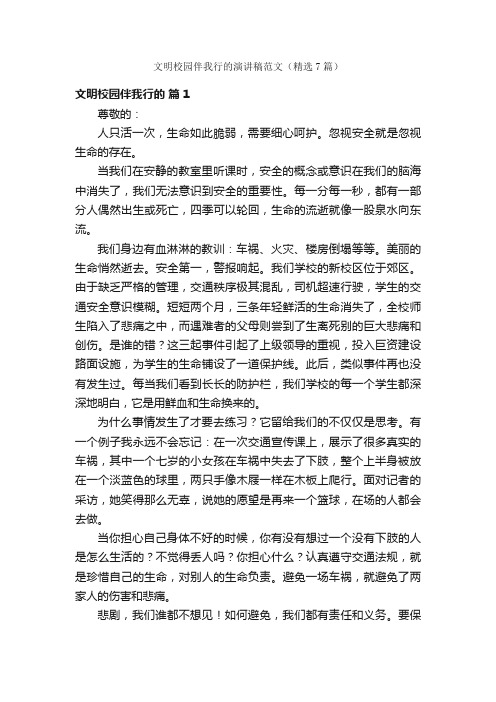 文明校园伴我行的演讲稿范文（精选7篇）

文明校园伴我行的 篇1

尊敬的：

人只活一次，生命如此脆弱，需要细心呵护。忽视安全就是忽视生命的存在。

当我们在安静的教室里听课时，安全的概念或意识在我们的脑海中消失了，我们无法意识到安全的重要性。每一分每一秒，都有一部分人偶然出生或死亡，四季可以轮回，生命的流逝就像一股泉水向东流。

我们身边有血淋淋的教训：车祸、火灾、楼房倒塌等等。美丽的生命悄然逝去。安全第一，警报响起。我们学校的新校区位于郊区。由于缺乏严格的管理，交通秩序极其混乱，司机超速行驶，学生的交通安全意识模糊。短短两个月，三条年轻鲜活的生命消失了，全校师生陷入了悲痛之中，而遇难者的父母则尝到了生离死别的巨大悲痛和创伤。是谁的错？这三起事件引起了上级领导的重视，投入巨资建设路面设施，为学生的生命铺设了一道保护线。此后，类似事件再也没有发生过。每当我们看到长长的防护栏，我们学校的每一个学生都深深地明白，它是用鲜血和生命换来的。

为什么事情发生了才要去练习？它留给我们的不仅仅是思考。有一个例子我永远不会忘记：在一次交通宣传课上，展示了很多真实的车祸，其中一个七岁的小女孩在车祸中失去了下肢，整个上半身被放在一个淡蓝色的球里，两只手像木屐一样在木板上爬行。面对记者的采访，她笑得那么无辜，说她的愿望是再来一个篮球，在场的人都会去做。

当你担心自己身体不好的时候，你有没有想过一个没有下肢的人是怎么生活的？不觉得丢人吗？你担心什么？认真遵守交通法规，就是珍惜自己的生命，对别人的生命负责。避免一场车祸，就避免了两家人的伤害和悲痛。

悲剧，我们谁都不想见！如何避免，我们都有责任和义务。要保